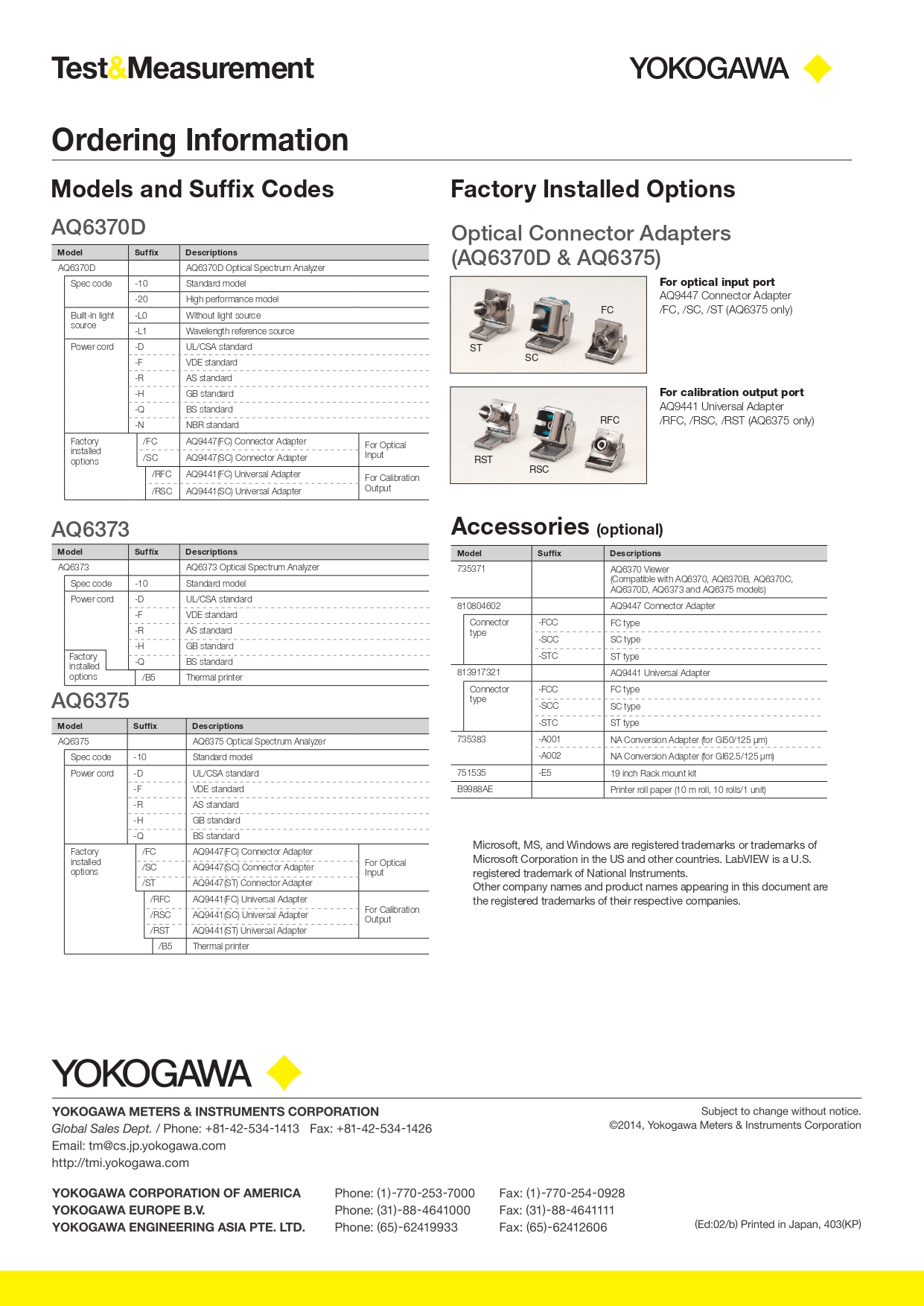 Test&Measurement

YOKOGAWA

Ordering Information

Models and Suffix Codes

AQ6370D

| Model | Suffix | Descriptions | |
|---|---|---|---|
| AQ6370D | | AQ6370D Optical Spectrum Analyzer | |
| Spec code | -10 | Standard model | |
| | -20 | High performance model | |
| Built-in light source | -L0 | Without light source | |
| | -L1 | Wavelength reference source | |
| Power cord | -D | UL/CSA standard | |
| | -F | VDE standard | |
| | -R | AS standard | |
| | -H | GB standard | |
| | -Q | BS standard | |
| | -N | NBR standard | |
| Factory installed options | /FC | AQ9447(FC) Connector Adapter | For Optical Input |
| | /SC | AQ9447(SC) Connector Adapter | |
| | /RFC | AQ9441(FC) Universal Adapter | For Calibration Output |
| | /RSC | AQ9441(SC) Universal Adapter | |

AQ6373

| Model | Suffix | Descriptions |
|---|---|---|
| AQ6373 | | AQ6373 Optical Spectrum Analyzer |
| Spec code | -10 | Standard model |
| Power cord | -D | UL/CSA standard |
| | -F | VDE standard |
| | -R | AS standard |
| | -H | GB standard |
| | -Q | BS standard |
| Factory installed options | /B5 | Thermal printer |

AQ6375

| Model | Suffix | Descriptions | |
|---|---|---|---|
| AQ6375 | | AQ6375 Optical Spectrum Analyzer | |
| Spec code | -10 | Standard model | |
| Power cord | -D | UL/CSA standard | |
| | -F | VDE standard | |
| | -R | AS standard | |
| | -H | GB standard | |
| | -Q | BS standard | |
| Factory installed options | /FC | AQ9447(FC) Connector Adapter | For Optical Input |
| | /SC | AQ9447(SC) Connector Adapter | |
| | /ST | AQ9447(ST) Connector Adapter | |
| | /RFC | AQ9441(FC) Universal Adapter | For Calibration Output |
| | /RSC | AQ9441(SC) Universal Adapter | |
| | /RST | AQ9441(ST) Universal Adapter | |
| | /B5 | Thermal printer | |

Factory Installed Options

Optical Connector Adapters (AQ6370D & AQ6375)

ST SC FC

For optical input port
AQ9447 Connector Adapter
/FC, /SC, /ST (AQ6375 only)

RST RSC RFC

For calibration output port
AQ9441 Universal Adapter
/RFC, /RSC, /RST (AQ6375 only)

Accessories (optional)

| Model | Suffix | Descriptions |
|---|---|---|
| 735371 | | AQ6370 Viewer (Compatible with AQ6370, AQ6370B, AQ6370C, AQ6370D, AQ6373 and AQ6375 models) |
| 810804602 | | AQ9447 Connector Adapter |
| Connector type | -FCC | FC type |
| | -SCC | SC type |
| | -STC | ST type |
| 813917321 | | AQ9441 Universal Adapter |
| Connector type | -FCC | FC type |
| | -SCC | SC type |
| | -STC | ST type |
| 735383 | -A001 | NA Conversion Adapter (for GI50/125 μm) |
| | -A002 | NA Conversion Adapter (for GI62.5/125 μm) |
| 751535 | -E5 | 19 inch Rack mount kit |
| B9988AE | | Printer roll paper (10 m roll, 10 rolls/1 unit) |

Microsoft, MS, and Windows are registered trademarks or trademarks of Microsoft Corporation in the US and other countries. LabVIEW is a U.S. registered trademark of National Instruments.
Other company names and product names appearing in this document are the registered trademarks of their respective companies.

YOKOGAWA

YOKOGAWA METERS & INSTRUMENTS CORPORATION
Global Sales Dept. / Phone: +81-42-534-1413 Fax: +81-42-534-1426
Email: tm@cs.jp.yokogawa.com
http://tmi.yokogawa.com

Subject to change without notice.
©2014, Yokogawa Meters & Instruments Corporation

YOKOGAWA CORPORATION OF AMERICA Phone: (1)-770-253-7000 Fax: (1)-770-254-0928
YOKOGAWA EUROPE B.V. Phone: (31)-88-4641000 Fax: (31)-88-4641111
YOKOGAWA ENGINEERING ASIA PTE. LTD. Phone: (65)-62419933 Fax: (65)-62412606

(Ed:02/b) Printed in Japan, 403(KP)